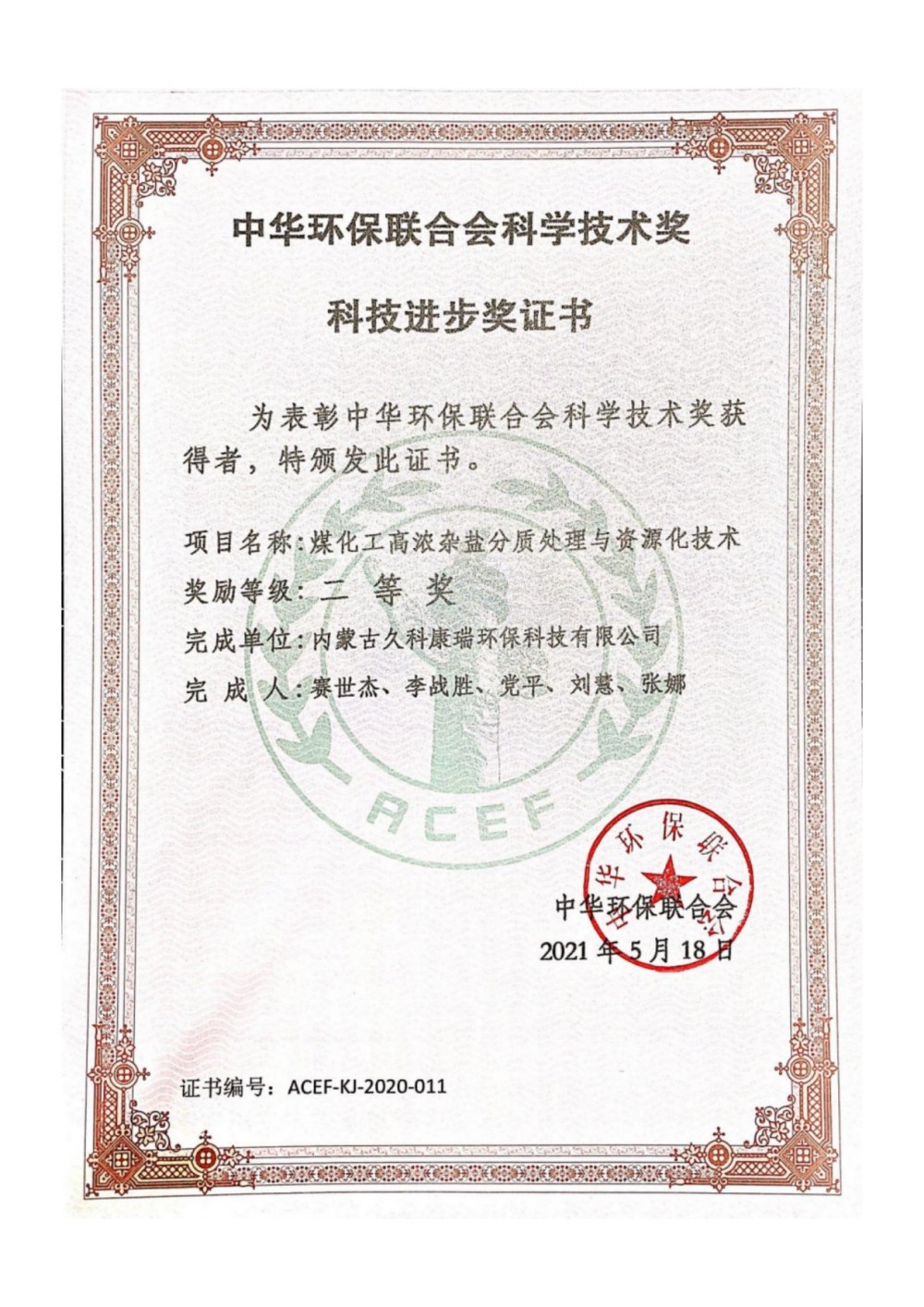 中华环保联合会科学技术奖

科技进步奖证书

为表彰中华环保联合会科学技术奖获得者，特颁发此证书。

项目名称：煤化工高浓杂盐分质处理与资源化技术
奖励等级：二 等 奖
完成单位：内蒙古久科康瑞环保科技有限公司
完 成 人：赛世杰、李战胜、党平、刘慧、张娜

ACEF

中华环保联合会
中华环保联合会
2021 年 5 月 18 日

证书编号：ACEF-KJ-2020-011